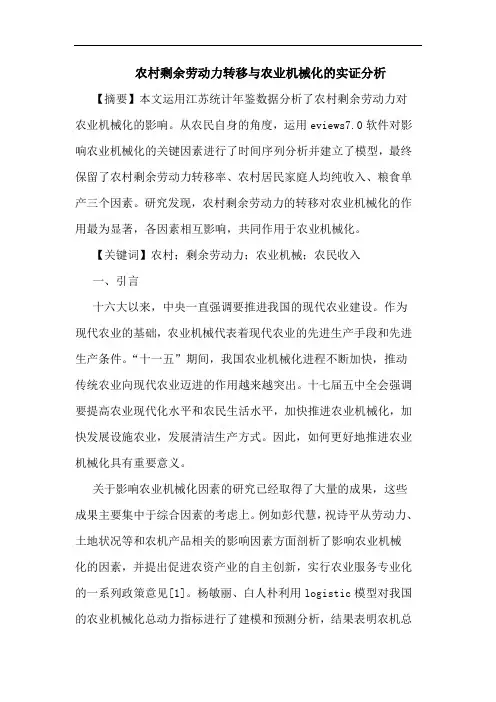 农村剩余劳动力转移与农业机械化的实证分析

【摘要】本文运用江苏统计年鉴数据分析了农村剩余劳动力对农业机械化的影响。从农民自身的角度，运用 eviews7.0 软件对影响农业机械化的关键因素进行了时间序列分析并建立了模型，最终保留了农村剩余劳动力转移率、农村居民家庭人均纯收入、粮食单产三个因素。研究发现，农村剩余劳动力的转移对农业机械化的作用最为显著，各因素相互影响，共同作用于农业机械化。

【关键词】农村；剩余劳动力；农业机械；农民收入

一、引言

十六大以来，中央一直强调要推进我国的现代农业建设。作为现代农业的基础，农业机械代表着现代农业的先进生产手段和先进生产条件。“十一五”期间，我国农业机械化进程不断加快，推动传统农业向现代农业迈进的作用越来越突出。十七届五中全会强调要提高农业现代化水平和农民生活水平，加快推进农业机械化，加快发展设施农业，发展清洁生产方式。因此，如何更好地推进农业机械化具有重要意义。

关于影响农业机械化因素的研究已经取得了大量的成果，这些成果主要集中于综合因素的考虑上。例如彭代慧，祝诗平从劳动力、土地状况等和农机产品相关的影响因素方面剖析了影响农业机械化的因素，并提出促进农资产业的自主创新，实行农业服务专业化的一系列政策意见[1]。杨敏丽、白人朴利用 logistic 模型对我国的农业机械化总动力指标进行了建模和预测分析，结果表明农机总